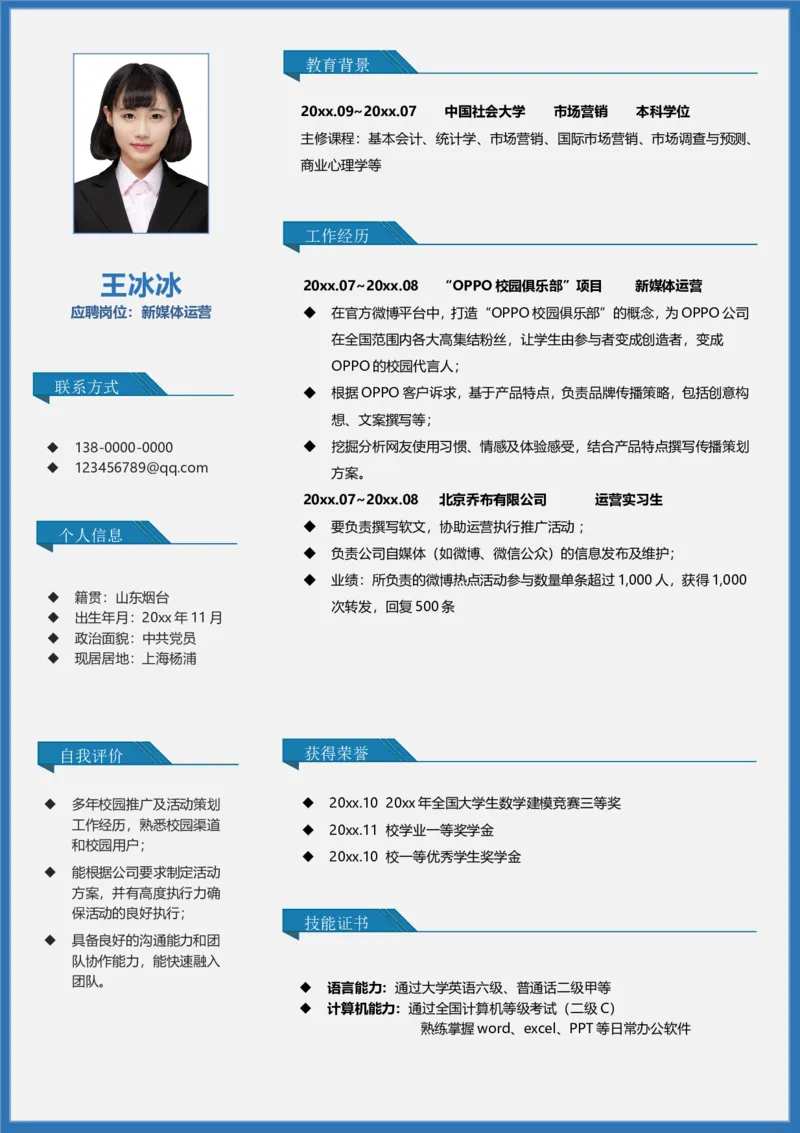 王冰冰
应聘岗位：新媒体运营

联系方式

◆ 138-0000-0000
◆ 123456789@qq.com

个人信息

◆ 籍贯：山东烟台
◆ 出生年月：20xx 年 11 月
◆ 政治面貌：中共党员
◆ 现居居地：上海杨浦

自我评价

◆ 多年校园推广及活动策划工作经历，熟悉校园渠道和校园用户；
◆ 能根据公司要求制定活动方案，并有高度执行力确保活动的良好执行；
◆ 具备良好的沟通能力和团队协作能力，能快速融入团队。

教育背景

20xx.09~20xx.07 中国社会大学 市场营销 本科学位
主修课程：基本会计、统计学、市场营销、国际市场营销、市场调查与预测、商业心理学等

工作经历

20xx.07~20xx.08 “OPPO 校园俱乐部”项目 新媒体运营
◆ 在官方微博平台中，打造“OPPO 校园俱乐部”的概念，为 OPPO 公司在全国范围内各大高集结粉丝，让学生由参与者变成创造者，变成 OPPO 的校园代言人；
◆ 根据 OPPO 客户诉求，基于产品特点，负责品牌传播策略，包括创意构想、文案撰写等；
◆ 挖掘分析网友使用习惯、情感及体验感受，结合产品特点撰写传播策划方案。
20xx.07~20xx.08 北京乔布有限公司 运营实习生
◆ 要负责撰写软文，协助运营执行推广活动；
◆ 负责公司自媒体（如微博、微信公众）的信息发布及维护；
◆ 业绩：所负责的微博热点活动参与数量单条超过 1,000 人，获得 1,000 次转发，回复 500 条

获得荣誉

◆ 20xx.10 20xx 年全国大学生数学建模竞赛三等奖
◆ 20xx.11 校学业一等奖学金
◆ 20xx.10 校一等优秀学生奖学金

技能证书

◆ 语言能力：通过大学英语六级、普通话二级甲等
◆ 计算机能力：通过全国计算机等级考试（二级 C）
熟练掌握 word、excel、PPT 等日常办公软件